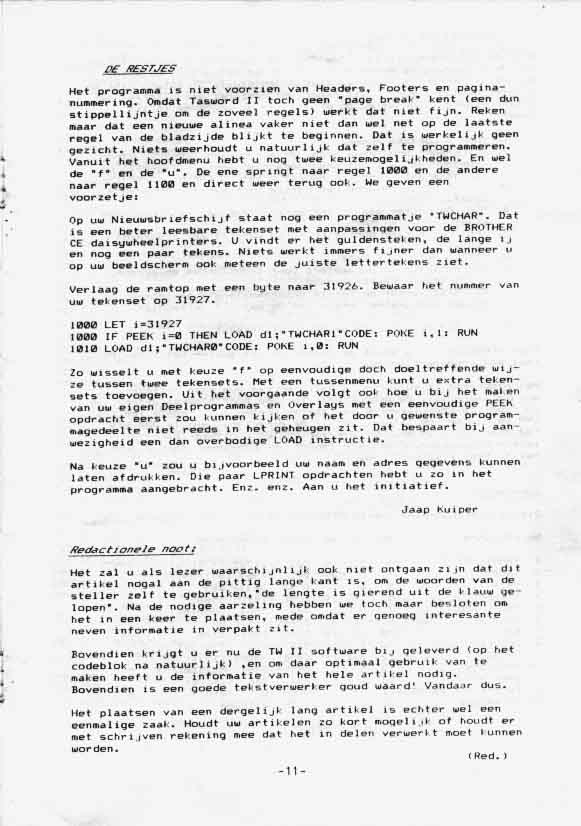 DE RESTJES

Het programma is niet voorzien van Headers, Footers en paginanummering. Omdat Tasword II toch geen "page break" kent (een dun stippellijntje om de zoveel regels) werkt dat niet fijn. Reken maar dat een nieuwe alinea vaker niet dan wel net op de laatste regel van de bladzijde blijkt te beginnen. Dat is werkelijk geen gezicht. Niets weerhoudt u natuurlijk dat zelf te programmeren. Vanuit het hoofdmenu hebt u nog twee keuzemogelijkheden. En wel de "f" en de "u". De ene springt naar regel 1000 en de andere naar regel 1100 en direct weer terug ook. We geven een voorzetje:

Op uw Nieuwsbriefschijf staat nog een programmatje "TWCHAR". Dat is een beter leesbare tekenset met aanpassingen voor de BROTHER CE daisywheelprinters. U vindt er het guldensteken, de lange ij en nog een paar tekens. Niets werkt immers fijner dan wanneer u op uw beeldscherm ook meteen de juiste lettertekens ziet.

Verlaag de ramtop met een byte naar 31926. Bewaar het nummer van uw tekenset op 31927.

1000 LET i=31927
1000 IF PEEK i=0 THEN LOAD d1;"TWCHAR1"CODE: POKE i,1: RUN
1010 LOAD d1;"TWCHAR0"CODE: POKE i,0: RUN

Zo wisselt u met keuze "f" op eenvoudige doch doeltreffende wijze tussen twee tekensets. Met een tussenmenu kunt u extra tekensets toevoegen. Uit het voorgaande volgt ook hoe u bij het maken van uw eigen Deelprogrammas en Overlays met een eenvoudige PEEK opdracht eerst zou kunnen kijken of het door u gewenste programmagedeelte niet reeds in het geheugen zit. Dat bespaart bij aanwezigheid een dan overbodige LOAD instructie.

Na keuze "u" zou u bijvoorbeeld uw naam en adres gegevens kunnen laten afdrukken. Die paar LPRINT opdrachten hebt u zo in het programma aangebracht. Enz. enz. Aan u het initiatief.

Jaap Kuiper

Redactionele noot:

Het zal u als lezer waarschijnlijk ook niet ontgaan zijn dat dit artikel nogal aan de pittig lange kant is, om de woorden van de steller zelf te gebruiken,"de lengte is gierend uit de klauw gelopen". Na de nodige aarzeling hebben we toch maar besloten om het in een keer te plaatsen, mede omdat er genoeg interesante neven informatie in verpakt zit.

Bovendien krijgt u er nu de TW II software bij geleverd (op het codeblok na natuurlijk) ,en om daar optimaal gebruik van te maken heeft u de informatie van het hele artikel nodig. Bovendien is een goede tekstverwerker goud waard! Vandaar dus.

Het plaatsen van een dergelijk lang artikel is echter wel een eenmalige zaak. Houdt uw artikelen zo kort mogelijk of houdt er met schrijven rekening mee dat het in delen verwerkt moet kunnen worden.

(Red.)

-11-